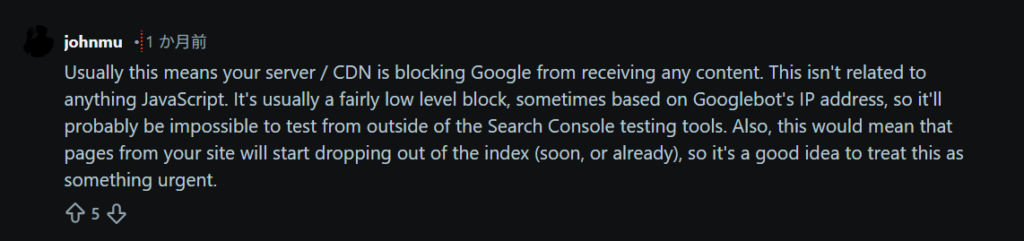 johnmu • 1 か月前

Usually this means your server / CDN is blocking Google from receiving any content. This isn't related to anything JavaScript. It's usually a fairly low level block, sometimes based on Googlebot's IP address, so it'll probably be impossible to test from outside of the Search Console testing tools. Also, this would mean that pages from your site will start dropping out of the index (soon, or already), so it's a good idea to treat this as something urgent.

5